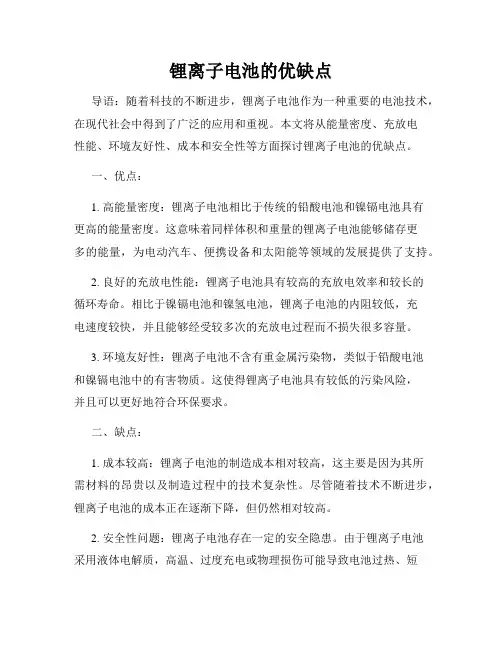 锂离子电池的优缺点

导语：随着科技的不断进步，锂离子电池作为一种重要的电池技术，在现代社会中得到了广泛的应用和重视。本文将从能量密度、充放电性能、环境友好性、成本和安全性等方面探讨锂离子电池的优缺点。

一、优点：

1. 高能量密度：锂离子电池相比于传统的铅酸电池和镍镉电池具有更高的能量密度。这意味着同样体积和重量的锂离子电池能够储存更多的能量，为电动汽车、便携设备和太阳能等领域的发展提供了支持。

2. 良好的充放电性能：锂离子电池具有较高的充放电效率和较长的循环寿命。相比于镍镉电池和镍氢电池，锂离子电池的内阻较低，充电速度较快，并且能够经受较多次的充放电过程而不损失很多容量。

3. 环境友好性：锂离子电池不含有重金属污染物，类似于铅酸电池和镍镉电池中的有害物质。这使得锂离子电池具有较低的污染风险，并且可以更好地符合环保要求。

二、缺点：

1. 成本较高：锂离子电池的制造成本相对较高，这主要是因为其所需材料的昂贵以及制造过程中的技术复杂性。尽管随着技术不断进步，锂离子电池的成本正在逐渐下降，但仍然相对较高。

2. 安全性问题：锂离子电池存在一定的安全隐患。由于锂离子电池采用液体电解质，高温、过度充电或物理损伤可能导致电池过热、短